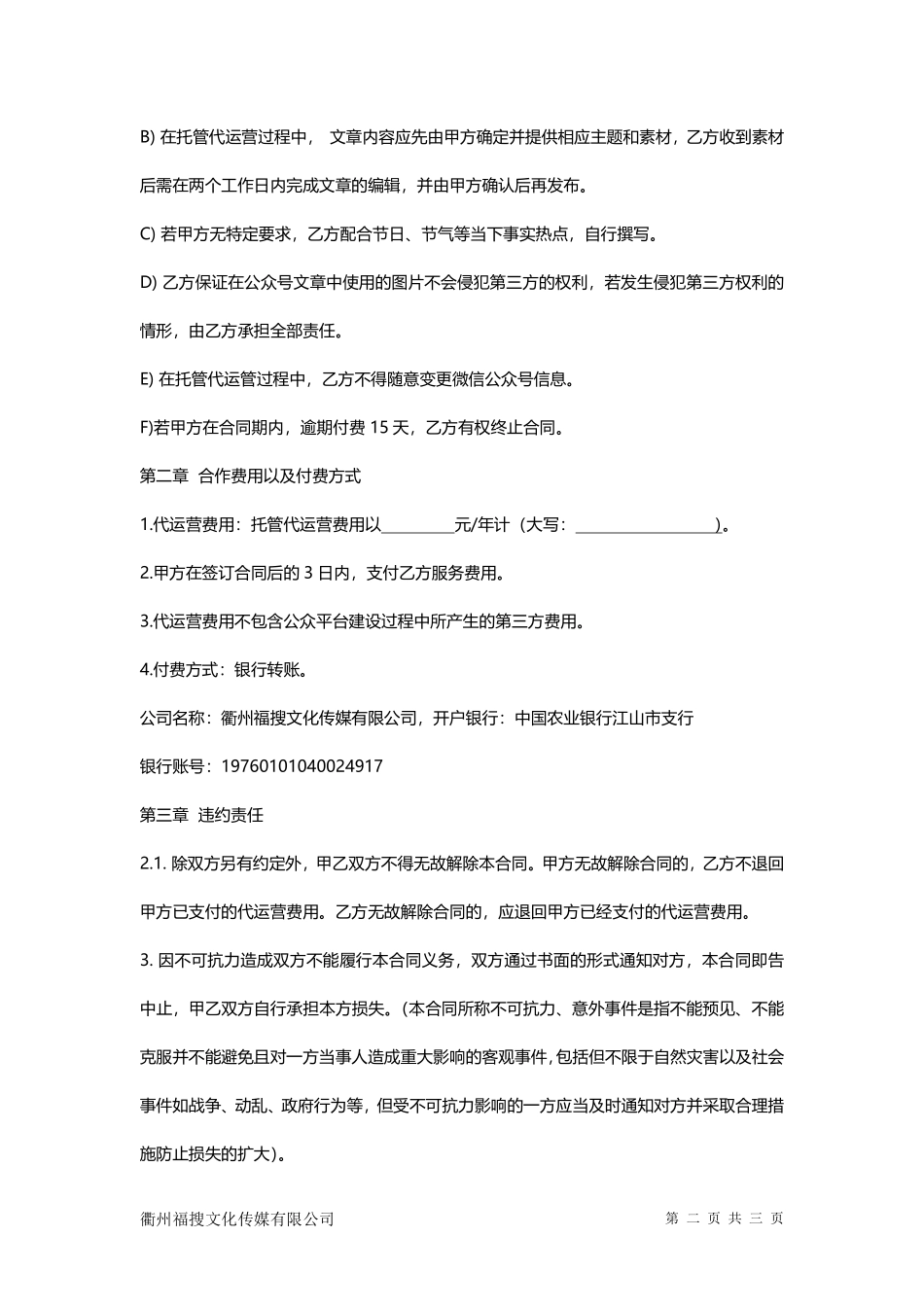 B) 在托管代运营过程中， 文章内容应先由甲方确定并提供相应主题和素材，乙方收到素材后需在两个工作日内完成文章的编辑，并由甲方确认后再发布。

C) 若甲方无特定要求，乙方配合节日、节气等当下事实热点，自行撰写。

D) 乙方保证在公众号文章中使用的图片不会侵犯第三方的权利，若发生侵犯第三方权利的情形，由乙方承担全部责任。

E) 在托管代运管过程中，乙方不得随意变更微信公众号信息。

F)若甲方在合同期内，逾期付费 15 天，乙方有权终止合同。

第二章 合作费用以及付费方式

1.代运营费用：托管代运营费用以__________元/年计（大写：__________________）。

2.甲方在签订合同后的 3 日内，支付乙方服务费用。

3.代运营费用不包含公众平台建设过程中所产生的第三方费用。

4.付费方式：银行转账。

公司名称：衢州福搜文化传媒有限公司，开户银行：中国农业银行江山市支行

银行账号：19760101040024917

第三章 违约责任

2.1. 除双方另有约定外，甲乙双方不得无故解除本合同。甲方无故解除合同的，乙方不退回甲方已支付的代运营费用。乙方无故解除合同的，应退回甲方已经支付的代运营费用。

3. 因不可抗力造成双方不能履行本合同义务，双方通过书面的形式通知对方，本合同即告中止，甲乙双方自行承担本方损失。(本合同所称不可抗力、意外事件是指不能预见、不能克服并不能避免且对一方当事人造成重大影响的客观事件,包括但不限于自然灾害以及社会事件如战争、动乱、政府行为等，但受不可抗力影响的一方应当及时通知对方并采取合理措施防止损失的扩大)。

衢州福搜文化传媒有限公司 第 二 页 共 三 页